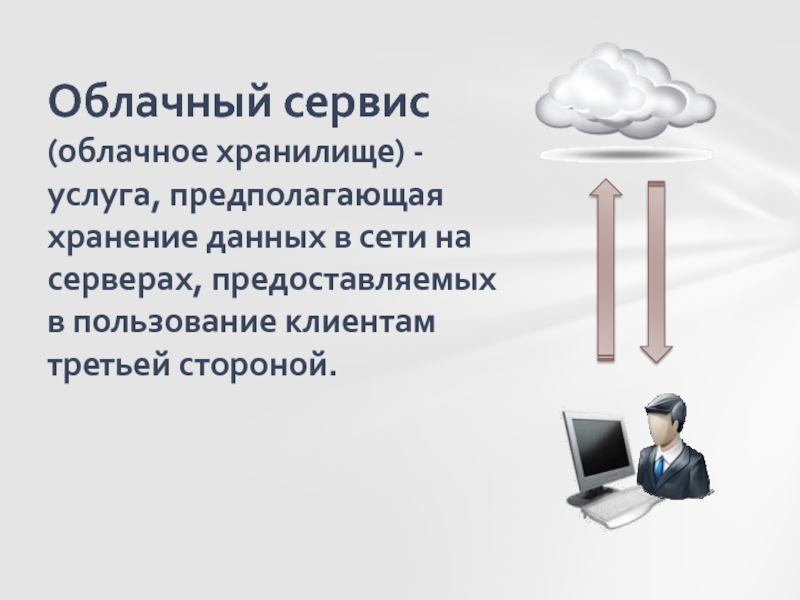 Облачный сервис

(облачное хранилище) - услуга, предполагающая хранение данных в сети на серверах, предоставляемых в пользование клиентам третьей стороной.